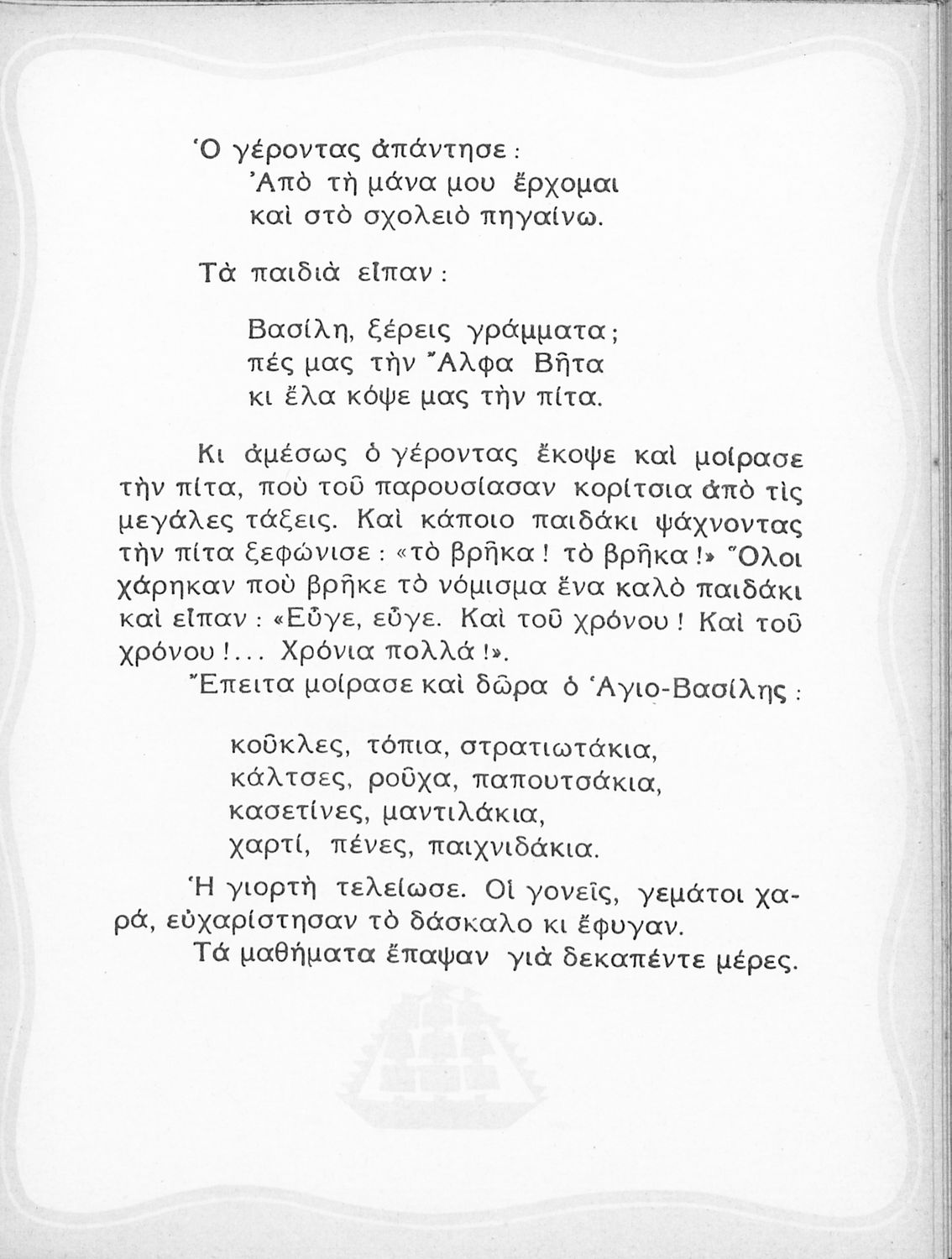 Ὁ γέροντας ἀπάντησε:
Ἀπὸ τὴ μάνα μου ἔρχομαι
καὶ στὸ σχολειὸ πηγαίνω.

Τὰ παιδιὰ εἶπαν:

Βασίλη, ξέρεις γράμματα;
πές μας τὴν Ἄλφα Βῆτα
κι ἔλα κόψε μας τὴν πίτα.

Κι ἀμέσως ὁ γέροντας ἔκοψε καὶ μοίρασε τὴν πίτα, ποὺ τοῦ παρουσίασαν κορίτσια ἀπὸ τὶς μεγάλες τάξεις. Καὶ κάποιο παιδάκι ψάχνοντας τὴν πίτα ξεφώνισε: «τὸ βρῆκα! τὸ βρῆκα!» Ὅλοι χάρηκαν ποὺ βρῆκε τὸ νόμισμα ἕνα καλὸ παιδάκι καὶ εἶπαν: «Εὖγε, εὖγε. Καὶ τοῦ χρόνου! Καὶ τοῦ χρόνου!... Χρόνια πολλά!».
Ἔπειτα μοίρασε καὶ δῶρα ὁ Ἁγιο-Βασίλης:

κοῦκλες, τόπια, στρατιωτάκια,
κάλτσες, ροῦχα, παπουτσάκια,
κασετίνες, μαντιλάκια,
χαρτί, πένες, παιχνιδάκια.

Ἡ γιορτὴ τελείωσε. Οἱ γονεῖς, γεμάτοι χαρά, εὐχαρίστησαν τὸ δάσκαλο κι ἔφυγαν.
Τὰ μαθήματα ἔπαψαν γιὰ δεκαπέντε μέρες.